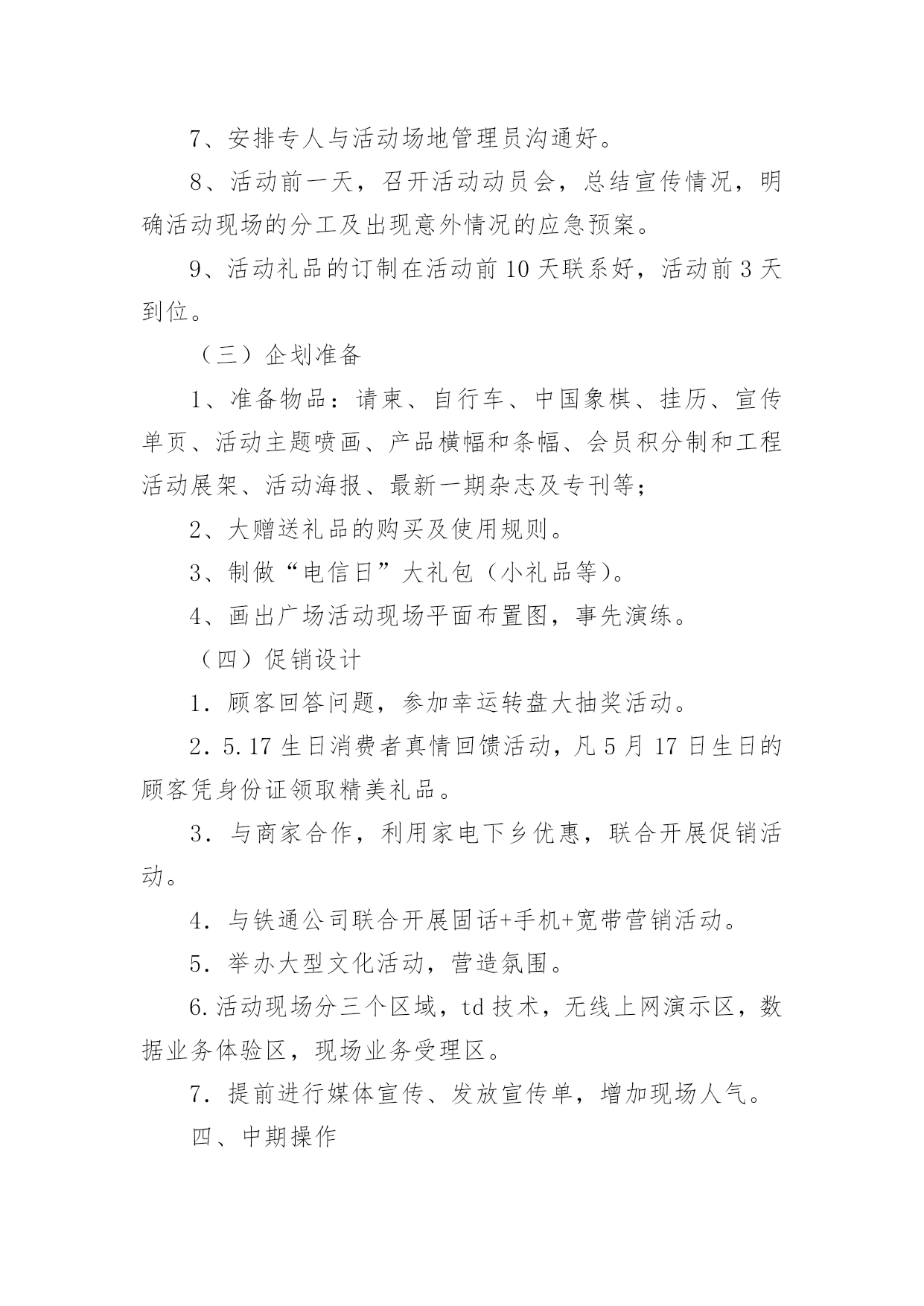 7、安排专人与活动场地管理员沟通好。

8、活动前一天，召开活动动员会，总结宣传情况，明确活动现场的分工及出现意外情况的应急预案。

9、活动礼品的订制在活动前10天联系好，活动前3天到位。

（三）企划准备

1、准备物品：请柬、自行车、中国象棋、挂历、宣传单页、活动主题喷画、产品横幅和条幅、会员积分制和工程活动展架、活动海报、最新一期杂志及专刊等；

2、大赠送礼品的购买及使用规则。

3、制做“电信日”大礼包（小礼品等）。

4、画出广场活动现场平面布置图，事先演练。

（四）促销设计

1．顾客回答问题，参加幸运转盘大抽奖活动。

2．5.17生日消费者真情回馈活动，凡5月17日生日的顾客凭身份证领取精美礼品。

3．与商家合作，利用家电下乡优惠，联合开展促销活动。

4．与铁通公司联合开展固话+手机+宽带营销活动。

5．举办大型文化活动，营造氛围。

6.活动现场分三个区域，td技术，无线上网演示区，数据业务体验区，现场业务受理区。

7．提前进行媒体宣传、发放宣传单，增加现场人气。

四、中期操作